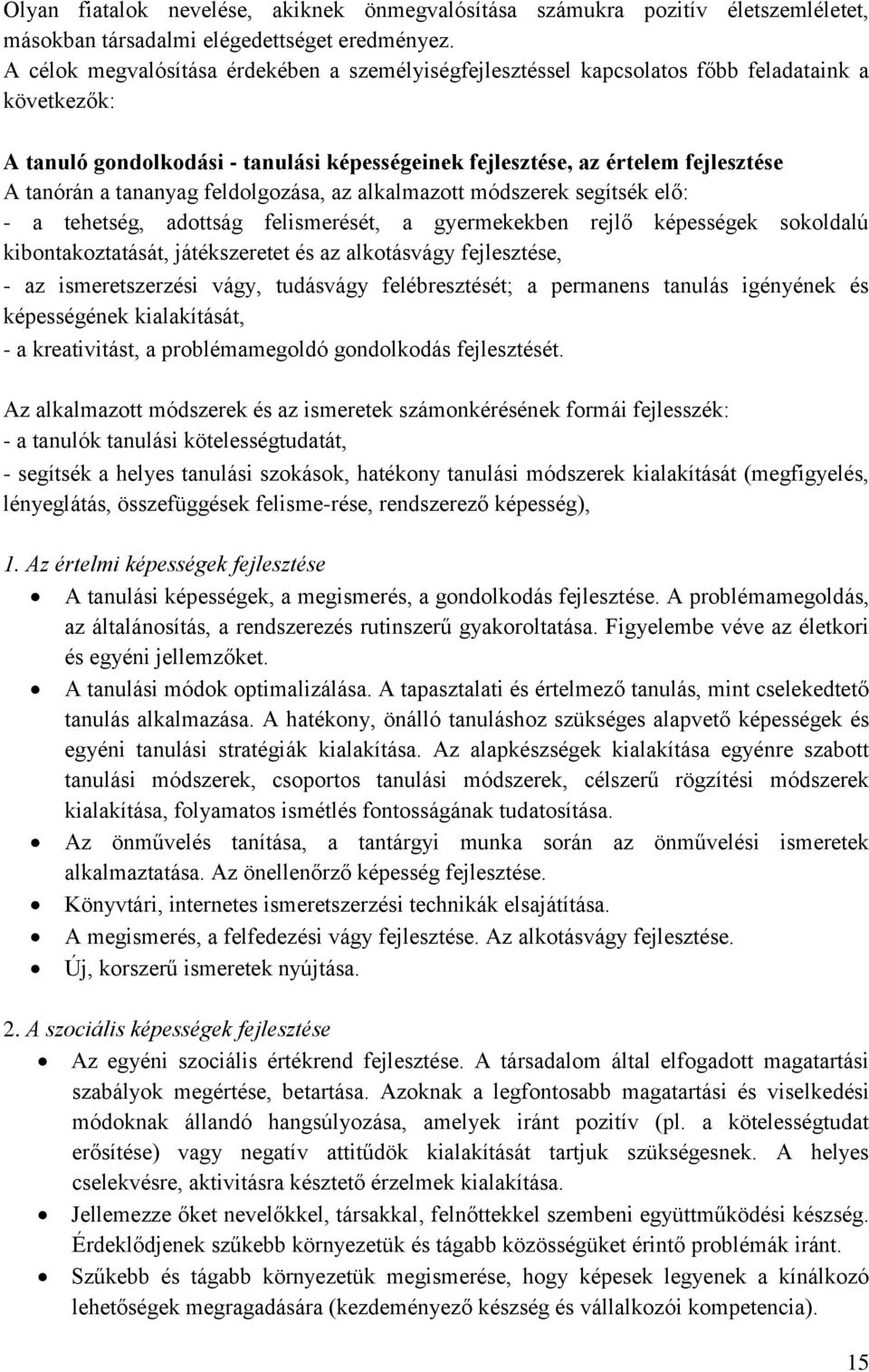 Olyan fiatalok nevelése, akiknek önmegvalósítása számukra pozitív életszemléletet, másokban társadalmi elégedettséget eredményez.
A célok megvalósítása érdekében a személyiségfejlesztéssel kapcsolatos főbb feladataink a következők:

A tanuló gondolkodási - tanulási képességeinek fejlesztése, az értelem fejlesztése
A tanórán a tananyag feldolgozása, az alkalmazott módszerek segítsék elő:
- a tehetség, adottság felismerését, a gyermekekben rejlő képességek sokoldalú kibontakoztatását, játékszeretet és az alkotásvágy fejlesztése,
- az ismeretszerzési vágy, tudásvágy felébresztését; a permanens tanulás igényének és képességének kialakítását,
- a kreativitást, a problémamegoldó gondolkodás fejlesztését.

Az alkalmazott módszerek és az ismeretek számonkérésének formái fejlesszék:
- a tanulók tanulási kötelességtudatát,
- segítsék a helyes tanulási szokások, hatékony tanulási módszerek kialakítását (megfigyelés, lényeglátás, összefüggések felisme-rése, rendszerező képesség),

1. Az értelmi képességek fejlesztése
• A tanulási képességek, a megismerés, a gondolkodás fejlesztése. A problémamegoldás, az általánosítás, a rendszerezés rutinszerű gyakoroltatása. Figyelembe véve az életkori és egyéni jellemzőket.
• A tanulási módok optimalizálása. A tapasztalati és értelmező tanulás, mint cselekedtető tanulás alkalmazása. A hatékony, önálló tanuláshoz szükséges alapvető képességek és egyéni tanulási stratégiák kialakítása. Az alapkészségek kialakítása egyénre szabott tanulási módszerek, csoportos tanulási módszerek, célszerű rögzítési módszerek kialakítása, folyamatos ismétlés fontosságának tudatosítása.
• Az önművelés tanítása, a tantárgyi munka során az önművelési ismeretek alkalmaztatása. Az önellenőrző képesség fejlesztése.
• Könyvtári, internetes ismeretszerzési technikák elsajátítása.
• A megismerés, a felfedezési vágy fejlesztése. Az alkotásvágy fejlesztése.
• Új, korszerű ismeretek nyújtása.

2. A szociális képességek fejlesztése
• Az egyéni szociális értékrend fejlesztése. A társadalom által elfogadott magatartási szabályok megértése, betartása. Azoknak a legfontosabb magatartási és viselkedési módoknak állandó hangsúlyozása, amelyek iránt pozitív (pl. a kötelességtudat erősítése) vagy negatív attitűdök kialakítását tartjuk szükségesnek. A helyes cselekvésre, aktivitásra késztető érzelmek kialakítása.
• Jellemezze őket nevelőkkel, társakkal, felnőttekkel szembeni együttműködési készség. Érdeklődjenek szűkebb környezetük és tágabb közösségüket érintő problémák iránt.
• Szűkebb és tágabb környezetük megismerése, hogy képesek legyenek a kínálkozó lehetőségek megragadására (kezdeményező készség és vállalkozói kompetencia).

15